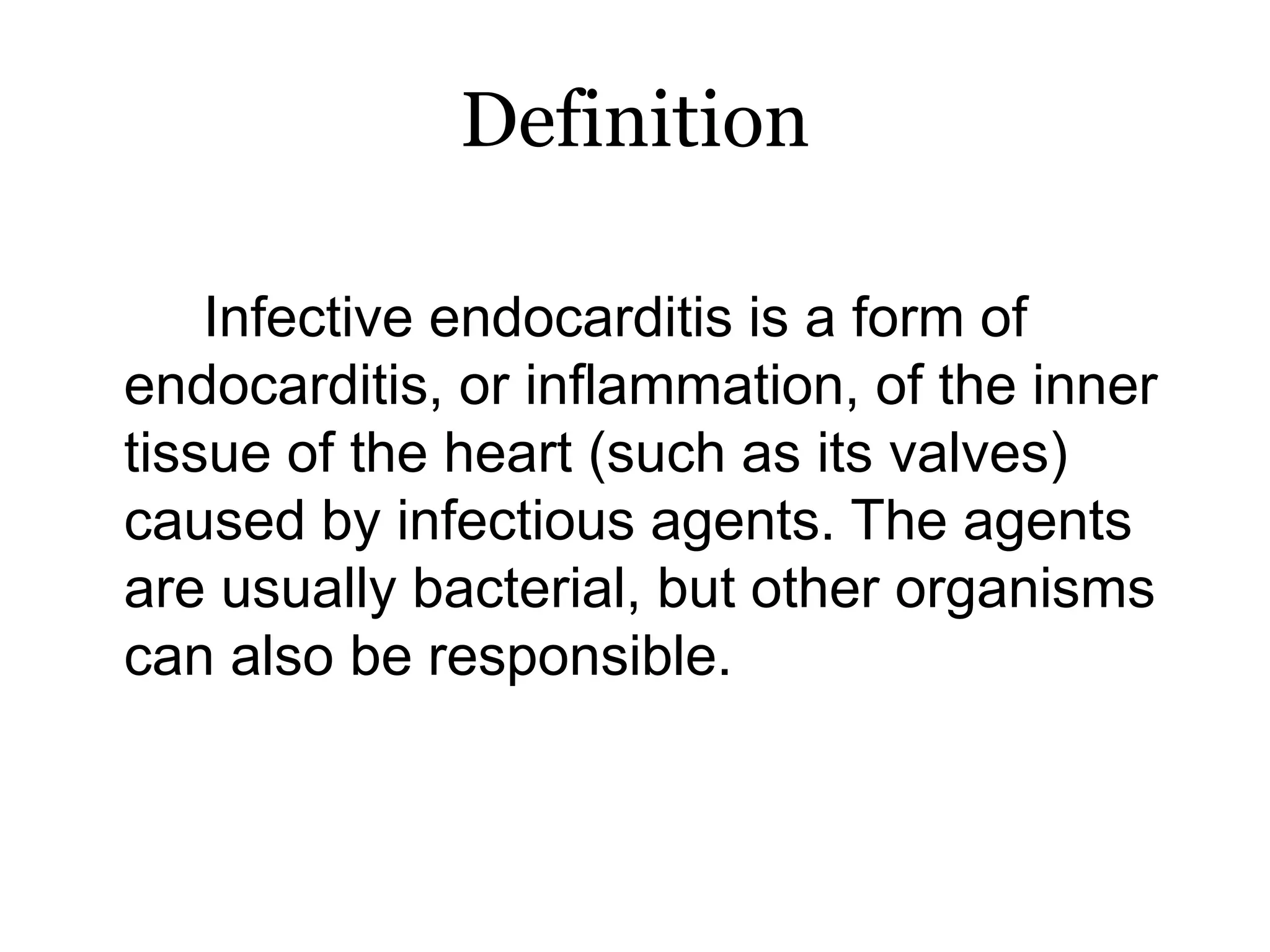 Definition

Infective endocarditis is a form of endocarditis, or inflammation, of the inner tissue of the heart (such as its valves) caused by infectious agents. The agents are usually bacterial, but other organisms can also be responsible.